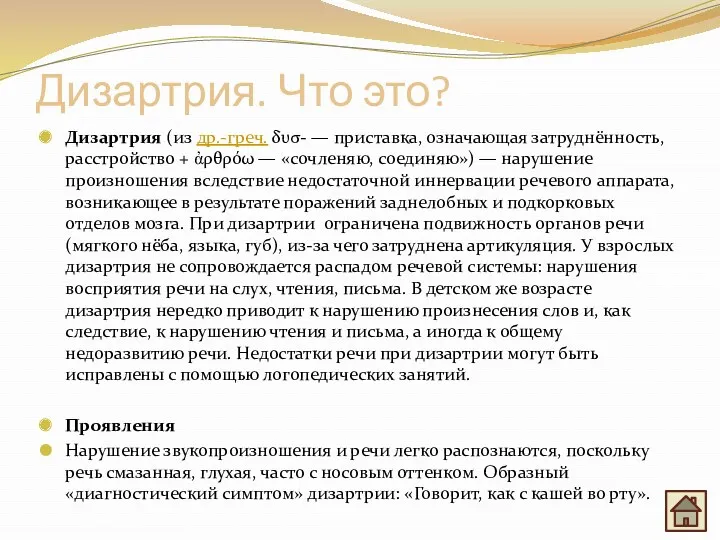 Дизартрия. Что это?

Дизартрия (из др.-греч. δυσ- — приставка, означающая затруднённость, расстройство + ἀρθρόω — «сочленяю, соединяю») — нарушение произношения вследствие недостаточной иннервации речевого аппарата, возникающее в результате поражений заднелобных и подкорковых отделов мозга. При дизартрии ограничена подвижность органов речи (мягкого нёба, языка, губ), из-за чего затруднена артикуляция. У взрослых дизартрия не сопровождается распадом речевой системы: нарушения восприятия речи на слух, чтения, письма. В детском же возрасте дизартрия нередко приводит к нарушению произнесения слов и, как следствие, к нарушению чтения и письма, а иногда к общему недоразвитию речи. Недостатки речи при дизартрии могут быть исправлены с помощью логопедических занятий.

Проявления

Нарушение звукопроизношения и речи легко распознаются, поскольку речь смазанная, глухая, часто с носовым оттенком. Образный «диагностический симптом» дизартрии: «Говорит, как с кашей во рту».